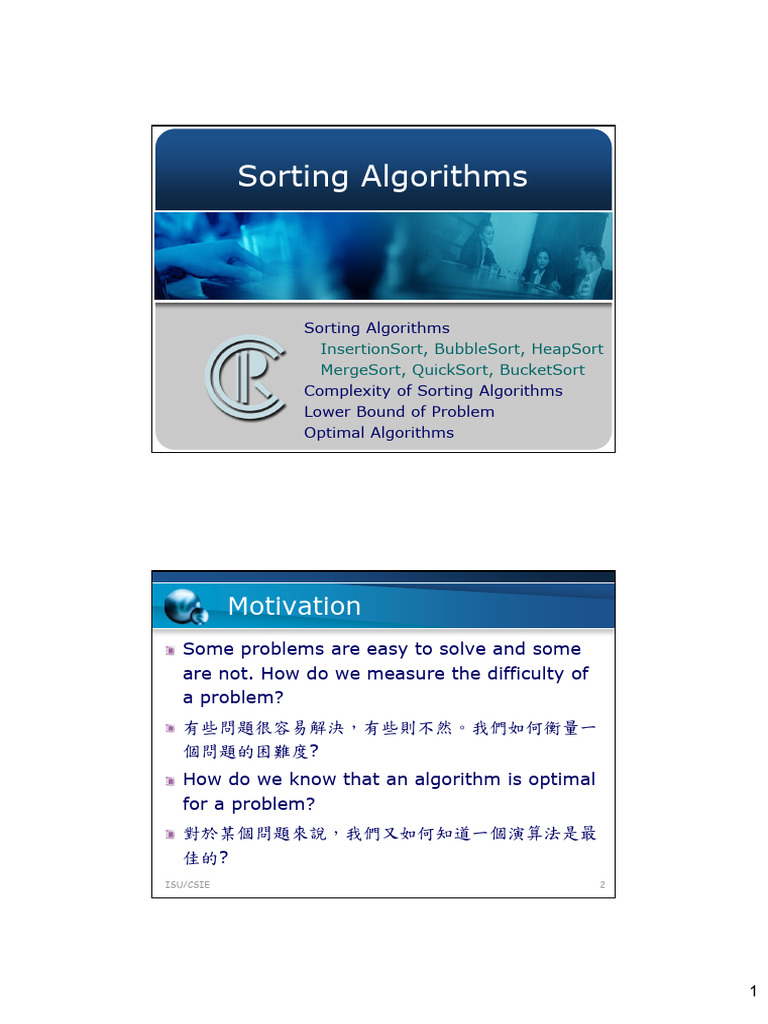 Sorting Algorithms

Sorting Algorithms
InsertionSort, BubbleSort, HeapSort
MergeSort, QuickSort, BucketSort
Complexity of Sorting Algorithms
Lower Bound of Problem
Optimal Algorithms

Motivation

Some problems are easy to solve and some are not. How do we measure the difficulty of a problem?

有些問題很容易解決，有些則不然。我們如何衡量一個問題的困難度?

How do we know that an algorithm is optimal for a problem?

對於某個問題來說，我們又如何知道一個演算法是最佳的?

ISU/CSIE

2

1